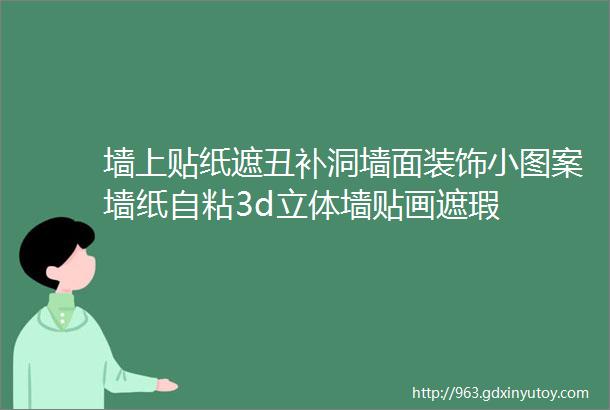 墙上贴纸遮丑补洞墙面装饰小图案墙纸自粘3d立体墙贴画遮瑕

http://963.gdxinyutoy.com